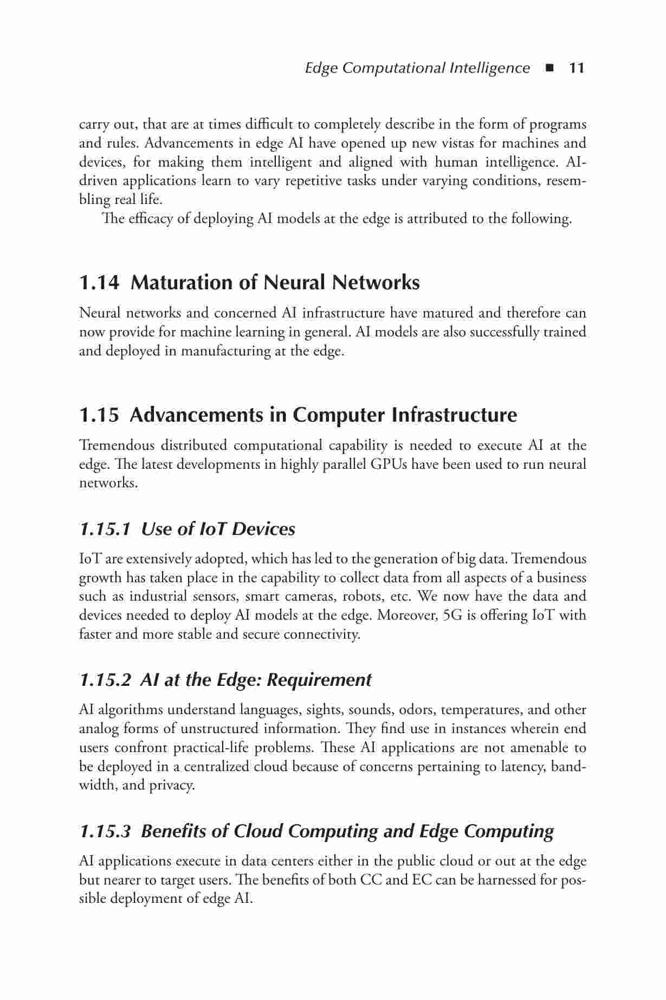 Edge Computational Intelligence ■ 11

carry out, that are at times difficult to completely describe in the form of programs and rules. Advancements in edge AI have opened up new vistas for machines and devices, for making them intelligent and aligned with human intelligence. AI-driven applications learn to vary repetitive tasks under varying conditions, resembling real life.

The efficacy of deploying AI models at the edge is attributed to the following.

1.14 Maturation of Neural Networks

Neural networks and concerned AI infrastructure have matured and therefore can now provide for machine learning in general. AI models are also successfully trained and deployed in manufacturing at the edge.

1.15 Advancements in Computer Infrastructure

Tremendous distributed computational capability is needed to execute AI at the edge. The latest developments in highly parallel GPUs have been used to run neural networks.

1.15.1 Use of IoT Devices

IoT are extensively adopted, which has led to the generation of big data. Tremendous growth has taken place in the capability to collect data from all aspects of a business such as industrial sensors, smart cameras, robots, etc. We now have the data and devices needed to deploy AI models at the edge. Moreover, 5G is offering IoT with faster and more stable and secure connectivity.

1.15.2 AI at the Edge: Requirement

AI algorithms understand languages, sights, sounds, odors, temperatures, and other analog forms of unstructured information. They find use in instances wherein end users confront practical-life problems. These AI applications are not amenable to be deployed in a centralized cloud because of concerns pertaining to latency, bandwidth, and privacy.

1.15.3 Benefits of Cloud Computing and Edge Computing

AI applications execute in data centers either in the public cloud or out at the edge but nearer to target users. The benefits of both CC and EC can be harnessed for possible deployment of edge AI.